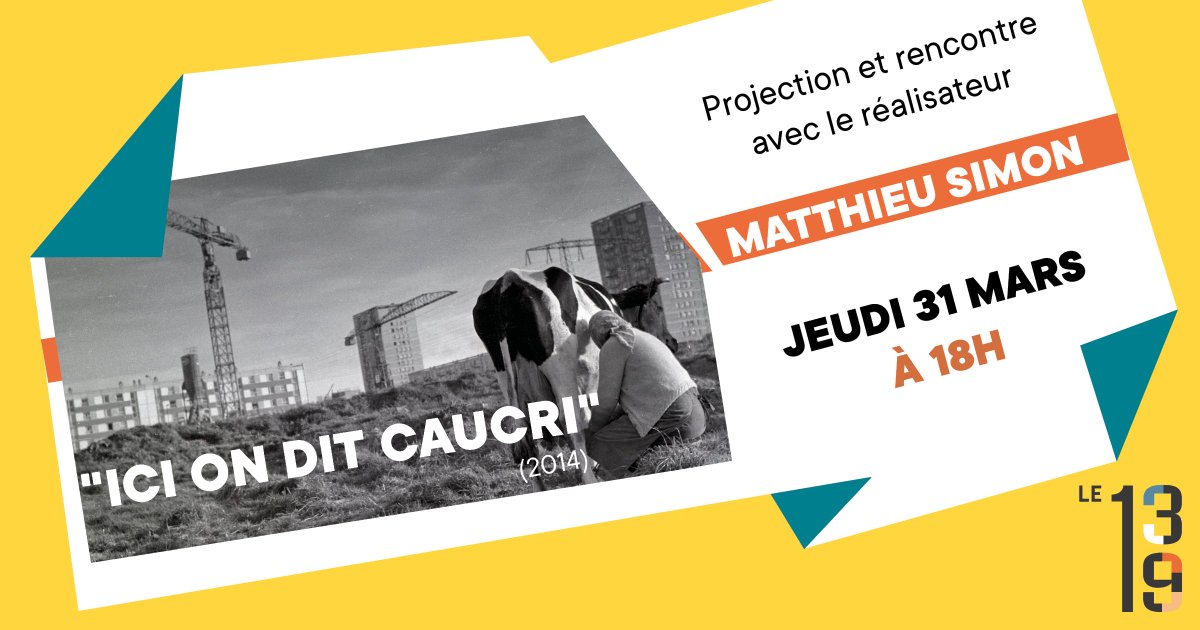 Projection et rencontre avec le réalisateur

MATTHIEU SIMON

JEUDI 31 MARS
À 18H

"ICI ON DIT CAUCRI"
(2014)

LE 139